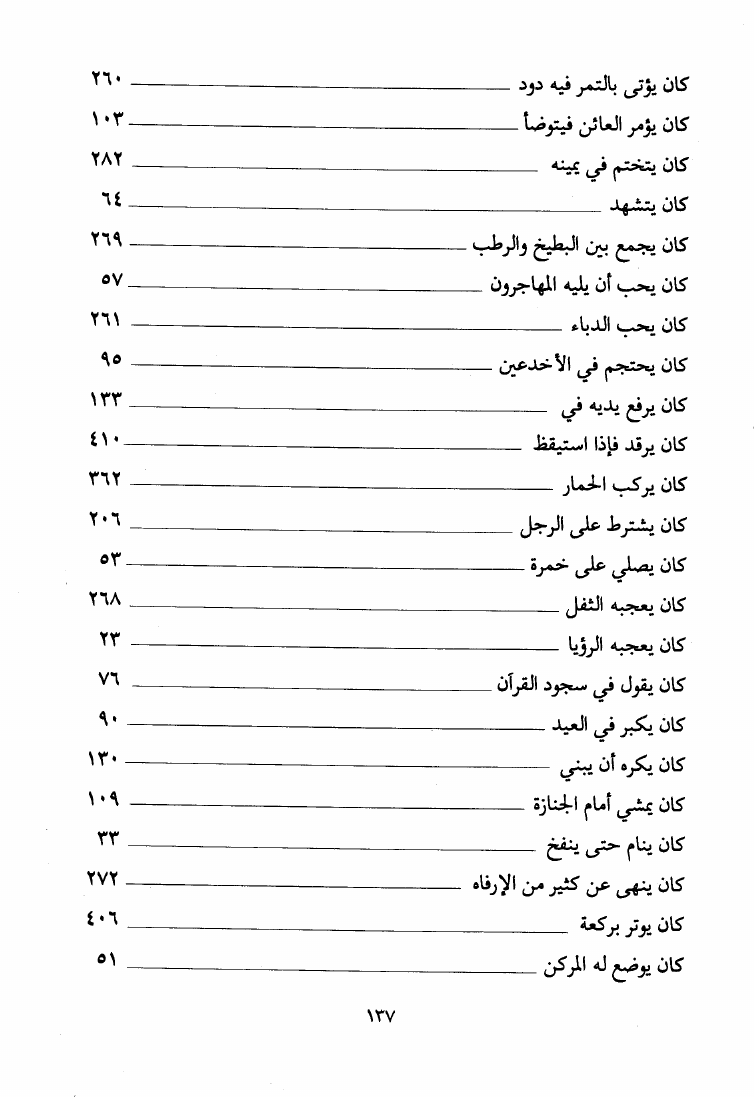 كان يؤتى بالتمر فيه دود ٢٦٠
كان يؤمر العائن فيتوضأ ١٠٣
كان يتختم في يمينه ٢٨٢
كان يتشهد ٦٤
كان يجمع بين البطيخ والرطب ٢٦٩
كان يحب أن يليه المهاجرون ٥٧
كان يحب الدباء ٢٦١
كان يحتجم في الأخدعين ٩٥
كان يرفع يديه في ١٣٣
كان يرقد فإذا استيقظ ٤١٠
كان يركب الحمار ٣٦٢
كان يشترط على الرجل ٢٠٦
كان يصلي على خمرة ٥٣
كان يعجبه الثفل ٢٦٨
كان يعجبه الرؤيا ٢٣
كان يقول في سجود القرآن ٧٦
كان يكبر في العيد ٩٠
كان يكره أن يبني ١٣٠
كان يمشي أمام الجنازة ١٠٩
كان ينام حتى ينفخ ٣٣
كان ينهى عن كثير من الإرفاه ٢٧٢
كان يوتر بركعة ٤٠٦
كان يوضع له المركن ٥١

١٣٧